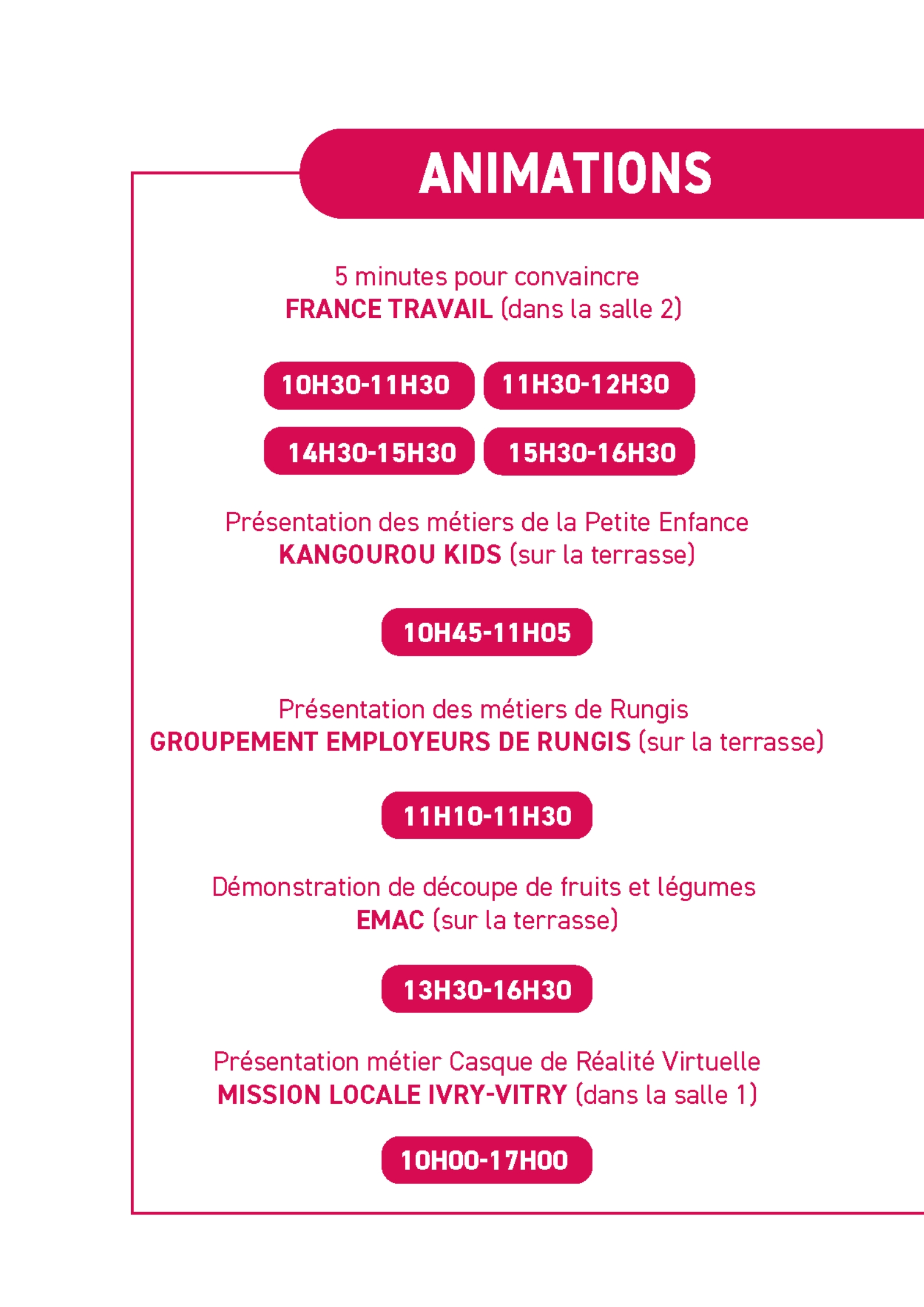 ANIMATIONS

5 minutes pour convaincre
FRANCE TRAVAIL (dans la salle 2)

10H30-11H30 11H30-12H30
14H30-15H30 15H30-16H30

Présentation des métiers de la Petite Enfance
KANGOUROU KIDS (sur la terrasse)

10H45-11H05

Présentation des métiers de Rungis
GROUPEMENT EMPLOYEURS DE RUNGIS (sur la terrasse)

11H10-11H30

Démonstration de découpe de fruits et légumes
EMAC (sur la terrasse)

13H30-16H30

Présentation métier Casque de Réalité Virtuelle
MISSION LOCALE IVRY-VITRY (dans la salle 1)

10H00-17H00